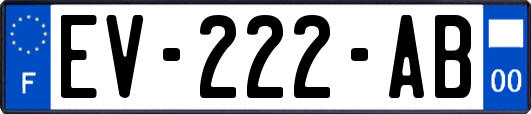 F

EV-222-AB

00